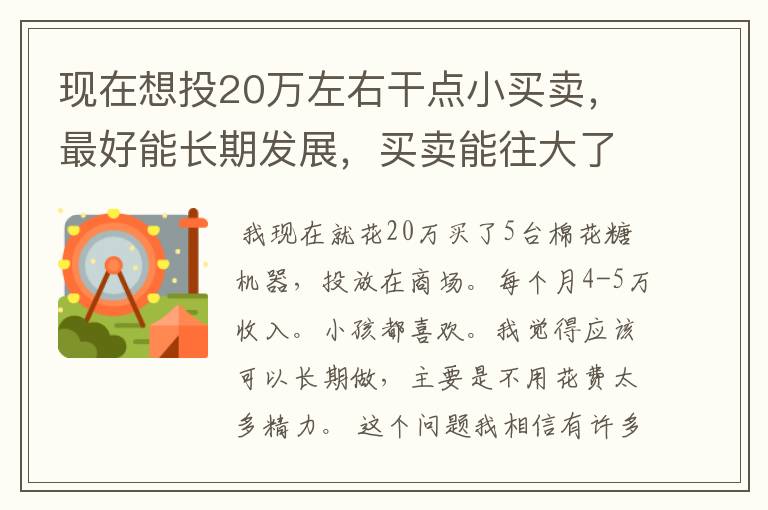 现在想投20万左右干点小买卖，最好能长期发展，买卖能往大了

我现在就花20万买了5台棉花糖机器，投放在商场。每个月4-5万收入。小孩都喜欢。我觉得应该可以长期做，主要是不用花费太多精力。这个问题我相信有许多